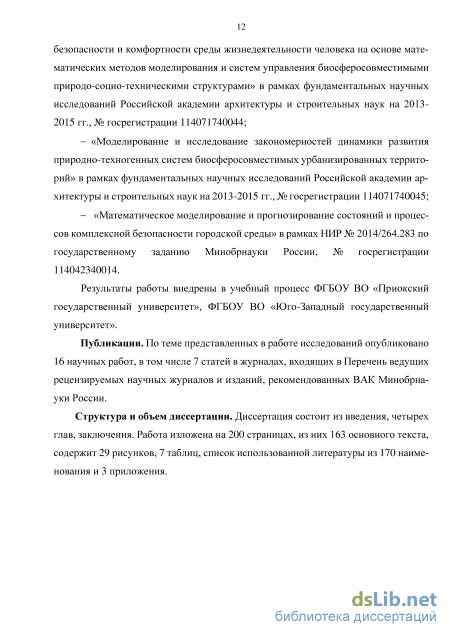 12

безопасности и комфортности среды жизнедеятельности человека на основе математических методов моделирования и систем управления биосферосовместимыми природо-социо-техническими структурами» в рамках фундаментальных научных исследований Российской академии архитектуры и строительных наук на 2013-2015 гг., № госрегистрации 114071740044;

– «Моделирование и исследование закономерностей динамики развития природно-техногенных систем биосферосовместимых урбанизированных территорий» в рамках фундаментальных научных исследований Российской академии архитектуры и строительных наук на 2013-2015 гг., № госрегистрации 114071740045;

– «Математическое моделирование и прогнозирование состояний и процессов комплексной безопасности городской среды» в рамках НИР № 2014/264.283 по государственному заданию Минобрнауки России, № госрегистрации 114042340014.

Результаты работы внедрены в учебный процесс ФГБОУ ВО «Приокский государственный университет», ФГБОУ ВО «Юго-Западный государственный университет».

Публикации. По теме представленных в работе исследований опубликовано 16 научных работ, в том числе 7 статей в журналах, входящих в Перечень ведущих рецензируемых научных журналов и изданий, рекомендованных ВАК Минобрнауки России.

Структура и объем диссертации. Диссертация состоит из введения, четырех глав, заключения. Работа изложена на 200 страницах, из них 163 основного текста, содержит 29 рисунков, 7 таблиц, список использованной литературы из 170 наименования и 3 приложения.

dsLib.net
библиотека диссертаций